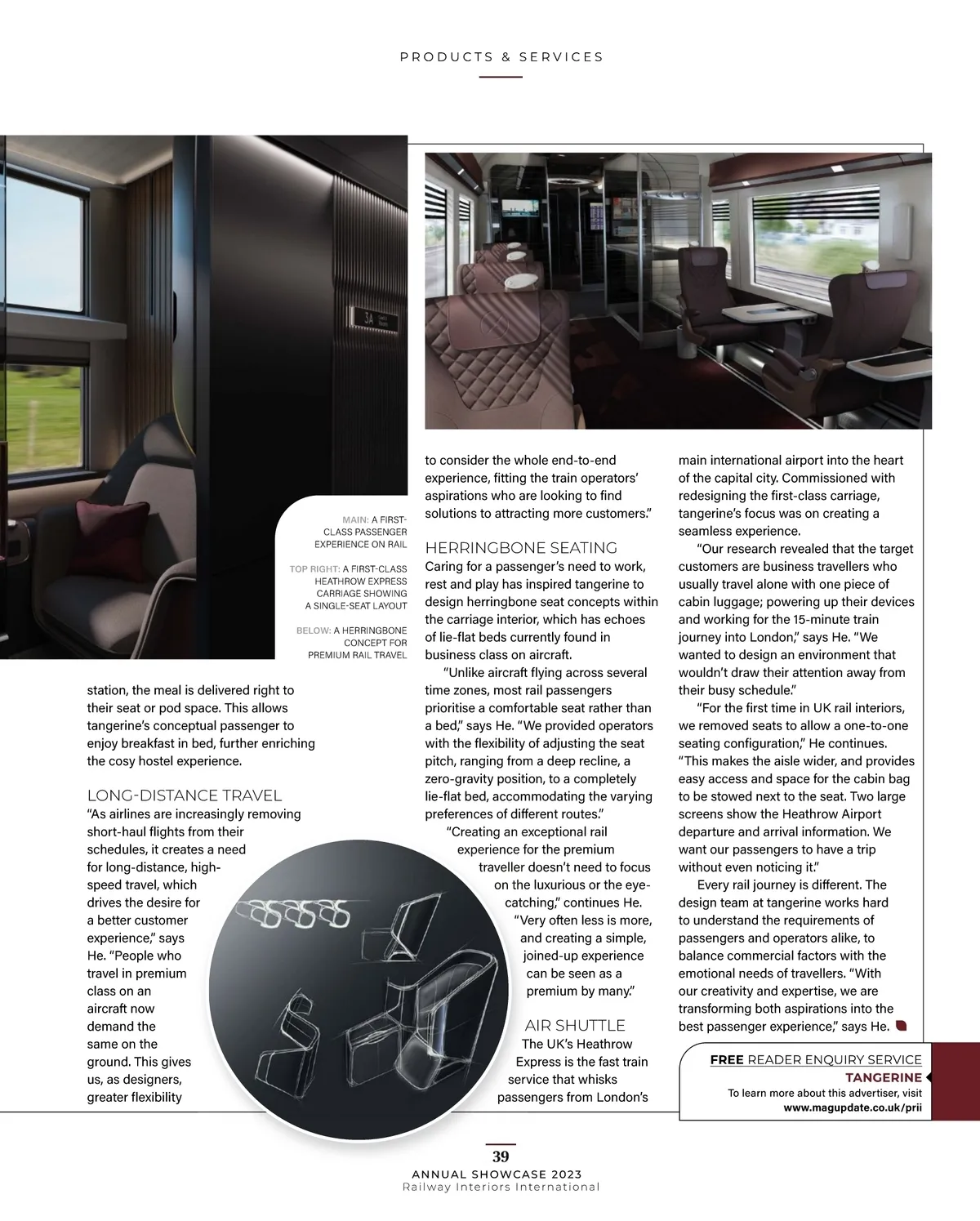 PRODUCTS & SERVICES

3A

MAIN: A FIRST-CLASS PASSENGER EXPERIENCE ON RAIL

TOP RIGHT: A FIRST-CLASS HEATHROW EXPRESS CARRIAGE SHOWING A SINGLE-SEAT LAYOUT

BELOW: A HERRINGBONE CONCEPT FOR PREMIUM RAIL TRAVEL

station, the meal is delivered right to their seat or pod space. This allows tangerine's conceptual passenger to enjoy breakfast in bed, further enriching the cosy hostel experience.

LONG-DISTANCE TRAVEL

"As airlines are increasingly removing short-haul flights from their schedules, it creates a need for long-distance, high-speed travel, which drives the desire for a better customer experience," says He. "People who travel in premium class on an aircraft now demand the same on the ground. This gives us, as designers, greater flexibility

to consider the whole end-to-end experience, fitting the train operators' aspirations who are looking to find solutions to attracting more customers."

HERRINGBONE SEATING

Caring for a passenger's need to work, rest and play has inspired tangerine to design herringbone seat concepts within the carriage interior, which has echoes of lie-flat beds currently found in business class on aircraft.

"Unlike aircraft flying across several time zones, most rail passengers prioritise a comfortable seat rather than a bed," says He. "We provided operators with the flexibility of adjusting the seat pitch, ranging from a deep recline, a zero-gravity position, to a completely lie-flat bed, accommodating the varying preferences of different routes."

"Creating an exceptional rail experience for the premium traveller doesn't need to focus on the luxurious or the eye-catching," continues He. "Very often less is more, and creating a simple, joined-up experience can be seen as a premium by many."

AIR SHUTTLE

The UK's Heathrow Express is the fast train service that whisks passengers from London's

main international airport into the heart of the capital city. Commissioned with redesigning the first-class carriage, tangerine's focus was on creating a seamless experience.

"Our research revealed that the target customers are business travellers who usually travel alone with one piece of cabin luggage; powering up their devices and working for the 15-minute train journey into London," says He. "We wanted to design an environment that wouldn't draw their attention away from their busy schedule."

"For the first time in UK rail interiors, we removed seats to allow a one-to-one seating configuration," He continues. "This makes the aisle wider, and provides easy access and space for the cabin bag to be stowed next to the seat. Two large screens show the Heathrow Airport departure and arrival information. We want our passengers to have a trip without even noticing it."

Every rail journey is different. The design team at tangerine works hard to understand the requirements of passengers and operators alike, to balance commercial factors with the emotional needs of travellers. "With our creativity and expertise, we are transforming both aspirations into the best passenger experience," says He.

FREE READER ENQUIRY SERVICE
TANGERINE
To learn more about this advertiser, visit
www.magupdate.co.uk/prii

39
ANNUAL SHOWCASE 2023
Railway Interiors International